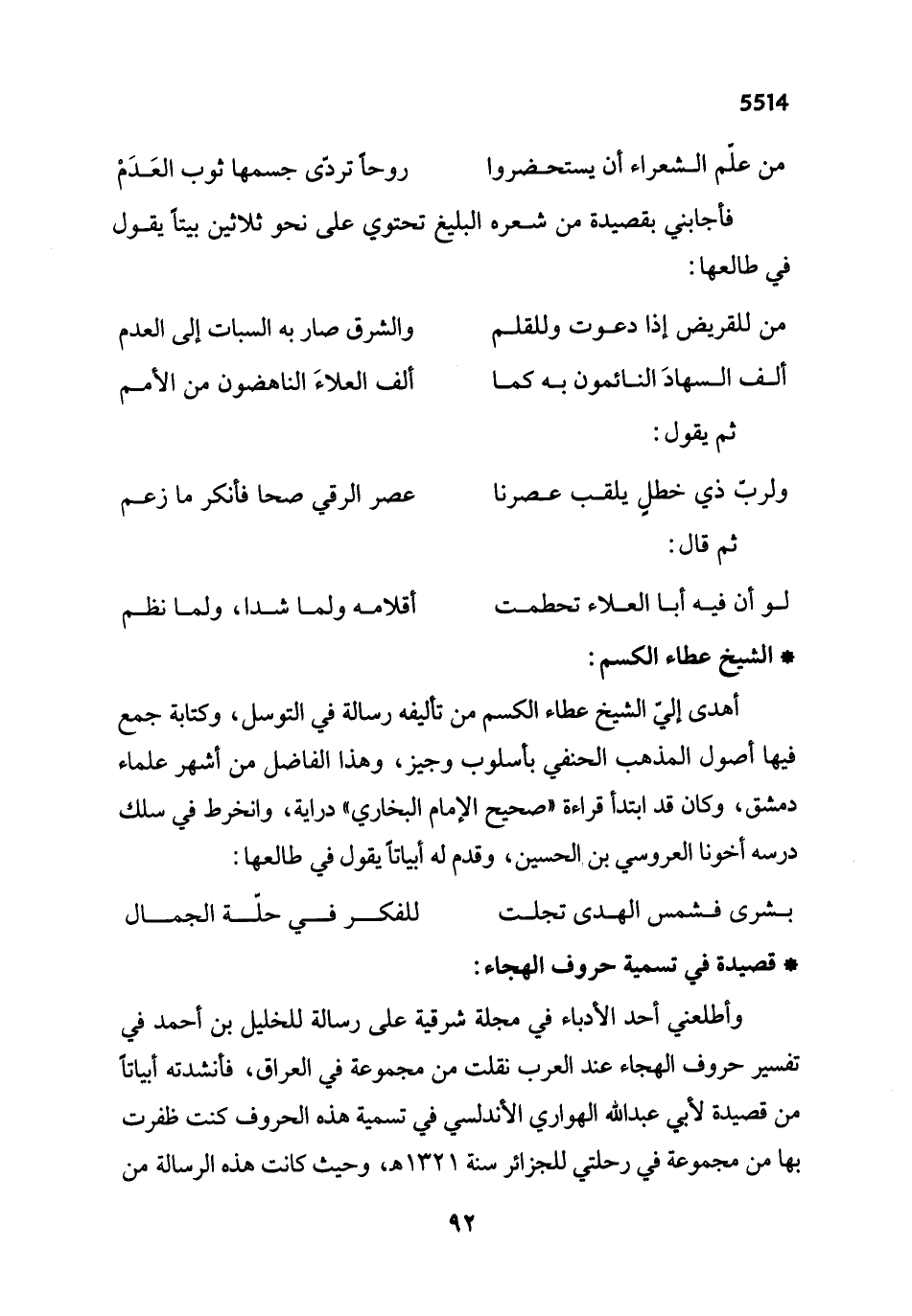 5514

من علّم الشعراء أن يستحضروا روحاً تردّى جسمها ثوب العَدَمْ

فأجابني بقصيدة من شعره البليغ تحتوي على نحو ثلاثين بيتاً يقول في طالعها:

من للقريض إذا دعوت وللقلم والشرق صار به السبات إلى العدم

ألف السهادَ النائمون به كما ألف العلاءَ الناهضون من الأمم

ثم يقول:

ولربّ ذي خطلٍ يلقب عصرنا عصر الرقي صحا فأنكر ما زعم

ثم قال:

لو أن فيه أبا العلاء تحطمت أقلامه ولما شدا، ولما نظم

* الشيخ عطاء الكسم:

أهدى إليّ الشيخ عطاء الكسم من تأليفه رسالة في التوسل، وكتابة جمع فيها أصول المذهب الحنفي بأسلوب وجيز، وهذا الفاضل من أشهر علماء دمشق، وكان قد ابتدأ قراءة «صحيح الإمام البخاري» دراية، وانخرط في سلك درسه أخونا العروسي بن الحسين، وقدم له أبياتاً يقول في طالعها:

بشرى فشمس الهدى تجلت للفكر في حلّة الجمال

* قصيدة في تسمية حروف الهجاء:

وأطلعني أحد الأدباء في مجلة شرقية على رسالة للخليل بن أحمد في تفسير حروف الهجاء عند العرب نقلت من مجموعة في العراق، فأنشدته أبياتاً من قصيدة لأبي عبدالله الهواري الأندلسي في تسمية هذه الحروف كنت ظفرت بها من مجموعة في رحلتي للجزائر سنة ١٣٢١هـ، وحيث كانت هذه الرسالة من

٩٢